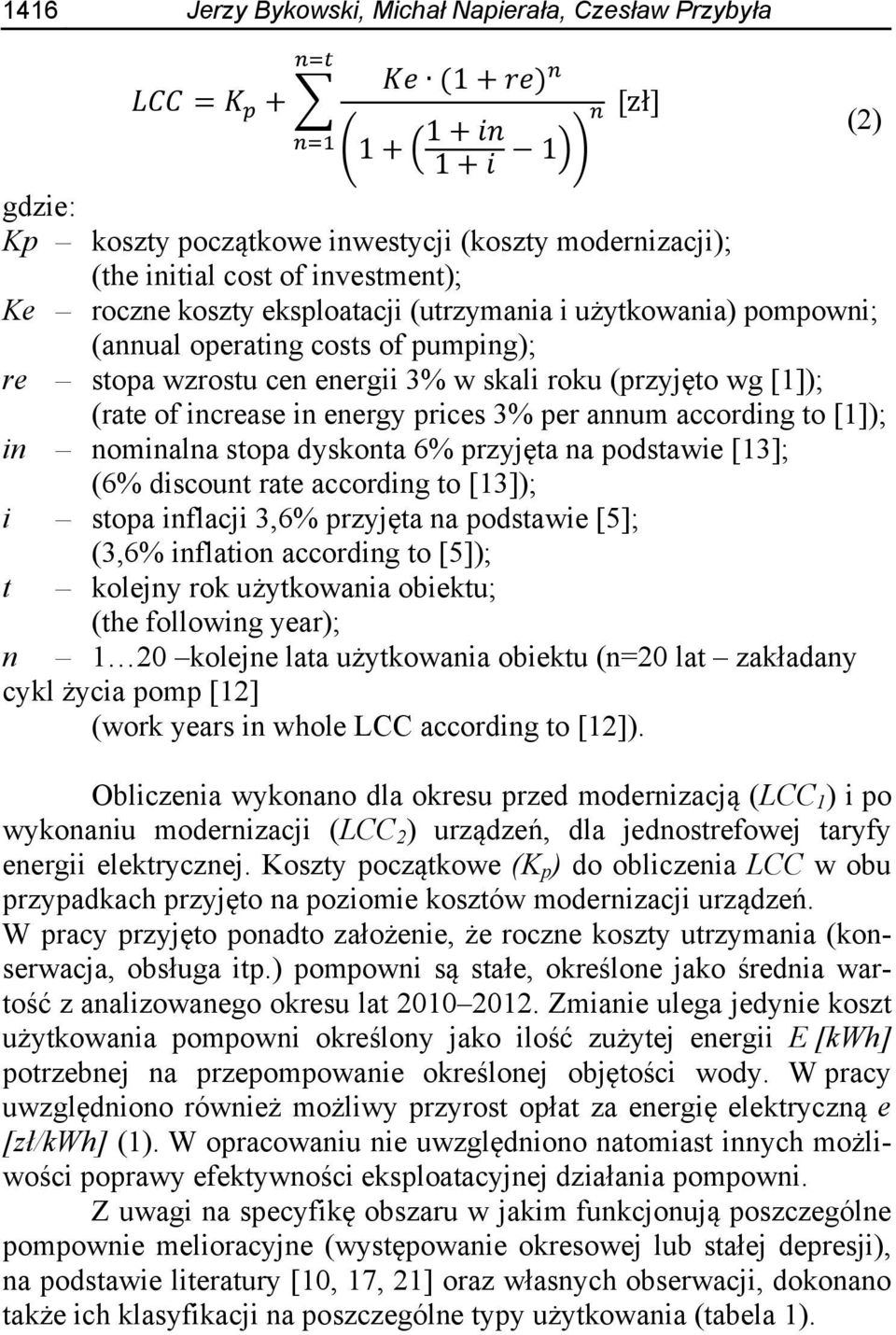 1416 Jerzy Bykowski, Michał Napierała, Czesław Przybyła

$LCC = K_p + \sum_{n=1}^{n=t} \frac{Ke \cdot (1+re)^n}{\left(1+\left(\frac{1+in}{1+i}-1\right)\right)^n}$ [zł] (2)

gdzie:
Kp – koszty początkowe inwestycji (koszty modernizacji); (the initial cost of investment);
Ke – roczne koszty eksploatacji (utrzymania i użytkowania) pompowni; (annual operating costs of pumping);
re – stopa wzrostu cen energii 3% w skali roku (przyjęto wg [1]); (rate of increase in energy prices 3% per annum according to [1]);
in – nominalna stopa dyskonta 6% przyjęta na podstawie [13]; (6% discount rate according to [13]);
i – stopa inflacji 3,6% przyjęta na podstawie [5]; (3,6% inflation according to [5]);
t – kolejny rok użytkowania obiektu; (the following year);
n – 1…20 –kolejne lata użytkowania obiektu (n=20 lat – zakładany cykl życia pomp [12] (work years in whole LCC according to [12]).

Obliczenia wykonano dla okresu przed modernizacją ($LCC_1$) i po wykonaniu modernizacji ($LCC_2$) urządzeń, dla jednostrefowej taryfy energii elektrycznej. Koszty początkowe ($K_p$) do obliczenia LCC w obu przypadkach przyjęto na poziomie kosztów modernizacji urządzeń.
W pracy przyjęto ponadto założenie, że roczne koszty utrzymania (konserwacja, obsługa itp.) pompowni są stałe, określone jako średnia wartość z analizowanego okresu lat 2010–2012. Zmianie ulega jedynie koszt użytkowania pompowni określony jako ilość zużytej energii E [kWh] potrzebnej na przepompowanie określonej objętości wody. W pracy uwzględniono również możliwy przyrost opłat za energię elektryczną e [zł/kWh] (1). W opracowaniu nie uwzględniono natomiast innych możliwości poprawy efektywności eksploatacyjnej działania pompowni.

Z uwagi na specyfikę obszaru w jakim funkcjonują poszczególne pompownie melioracyjne (występowanie okresowej lub stałej depresji), na podstawie literatury [10, 17, 21] oraz własnych obserwacji, dokonano także ich klasyfikacji na poszczególne typy użytkowania (tabela 1).